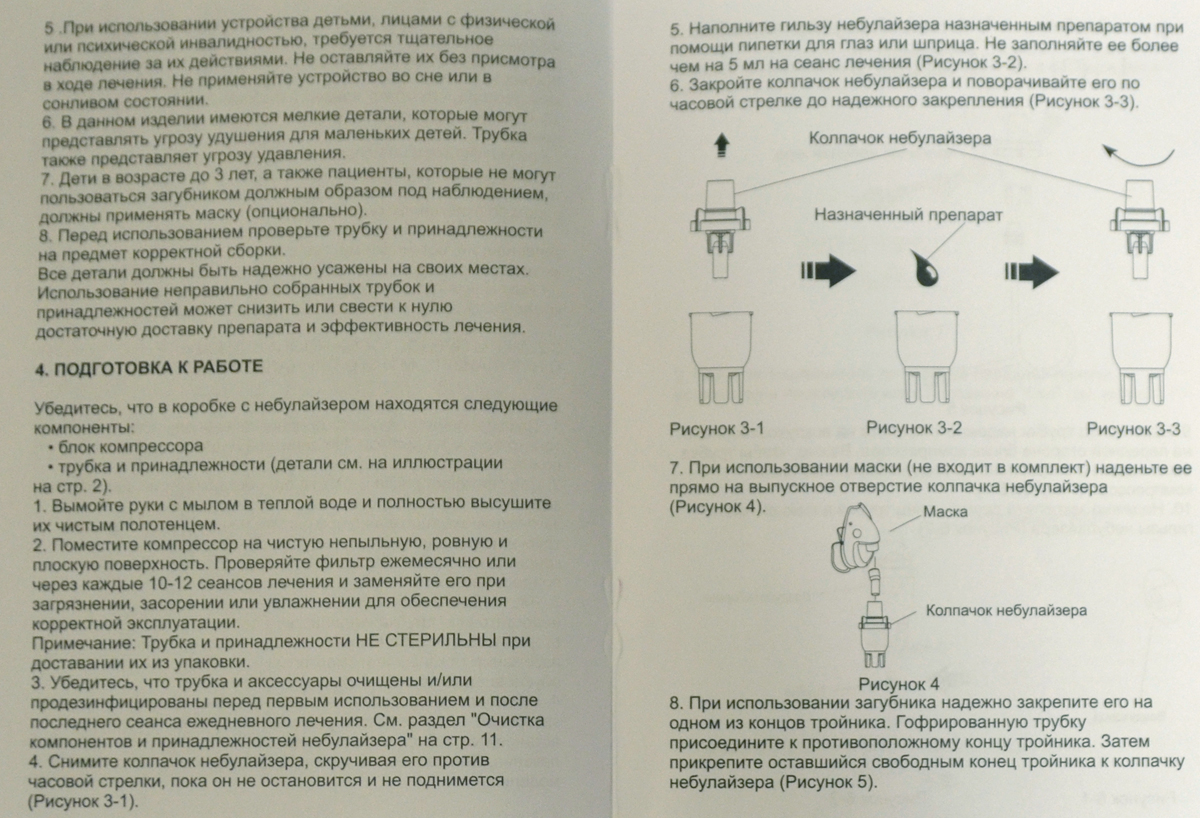 5 .При использовании устройства детьми, лицами с физической или психической инвалидностью, требуется тщательное наблюдение за их действиями. Не оставляйте их без присмотра в ходе лечения. Не применяйте устройство во сне или в сонливом состоянии.
6. В данном изделии имеются мелкие детали, которые могут представлять угрозу удушения для маленьких детей. Трубка также представляет угрозу удавления.
7. Дети в возрасте до 3 лет, а также пациенты, которые не могут пользоваться загубником должным образом под наблюдением, должны применять маску (опционально).
8. Перед использованием проверьте трубку и принадлежности на предмет корректной сборки.
Все детали должны быть надежно усажены на своих местах. Использование неправильно собранных трубок и принадлежностей может снизить или свести к нулю достаточную доставку препарата и эффективность лечения.

4. ПОДГОТОВКА К РАБОТЕ

Убедитесь, что в коробке с небулайзером находятся следующие компоненты:
• блок компрессора
• трубка и принадлежности (детали см. на иллюстрации на стр. 2).
1. Вымойте руки с мылом в теплой воде и полностью высушите их чистым полотенцем.
2. Поместите компрессор на чистую непыльную, ровную и плоскую поверхность. Проверяйте фильтр ежемесячно или через каждые 10-12 сеансов лечения и заменяйте его при загрязнении, засорении или увлажнении для обеспечения корректной эксплуатации.
Примечание: Трубка и принадлежности НЕ СТЕРИЛЬНЫ при доставании их из упаковки.
3. Убедитесь, что трубка и аксессуары очищены и/или продезинфицированы перед первым использованием и после последнего сеанса ежедневного лечения. См. раздел "Очистка компонентов и принадлежностей небулайзера" на стр. 11.
4. Снимите колпачок небулайзера, скручивая его против часовой стрелки, пока он не остановится и не поднимется (Рисунок 3-1).

5. Наполните гильзу небулайзера назначенным препаратом при помощи пипетки для глаз или шприца. Не заполняйте ее более чем на 5 мл на сеанс лечения (Рисунок 3-2).
6. Закройте колпачок небулайзера и поворачивайте его по часовой стрелке до надежного закрепления (Рисунок 3-3).

Колпачок небулайзера
Назначенный препарат
Рисунок 3-1
Рисунок 3-2
Рисунок 3-3

7. При использовании маски (не входит в комплект) наденьте ее прямо на выпускное отверстие колпачка небулайзера (Рисунок 4).

Маска
Колпачок небулайзера
Рисунок 4

8. При использовании загубника надежно закрепите его на одном из концов тройника. Гофрированную трубку присоедините к противоположному концу тройника. Затем прикрепите оставшийся свободным конец тройника к колпачку небулайзера (Рисунок 5).